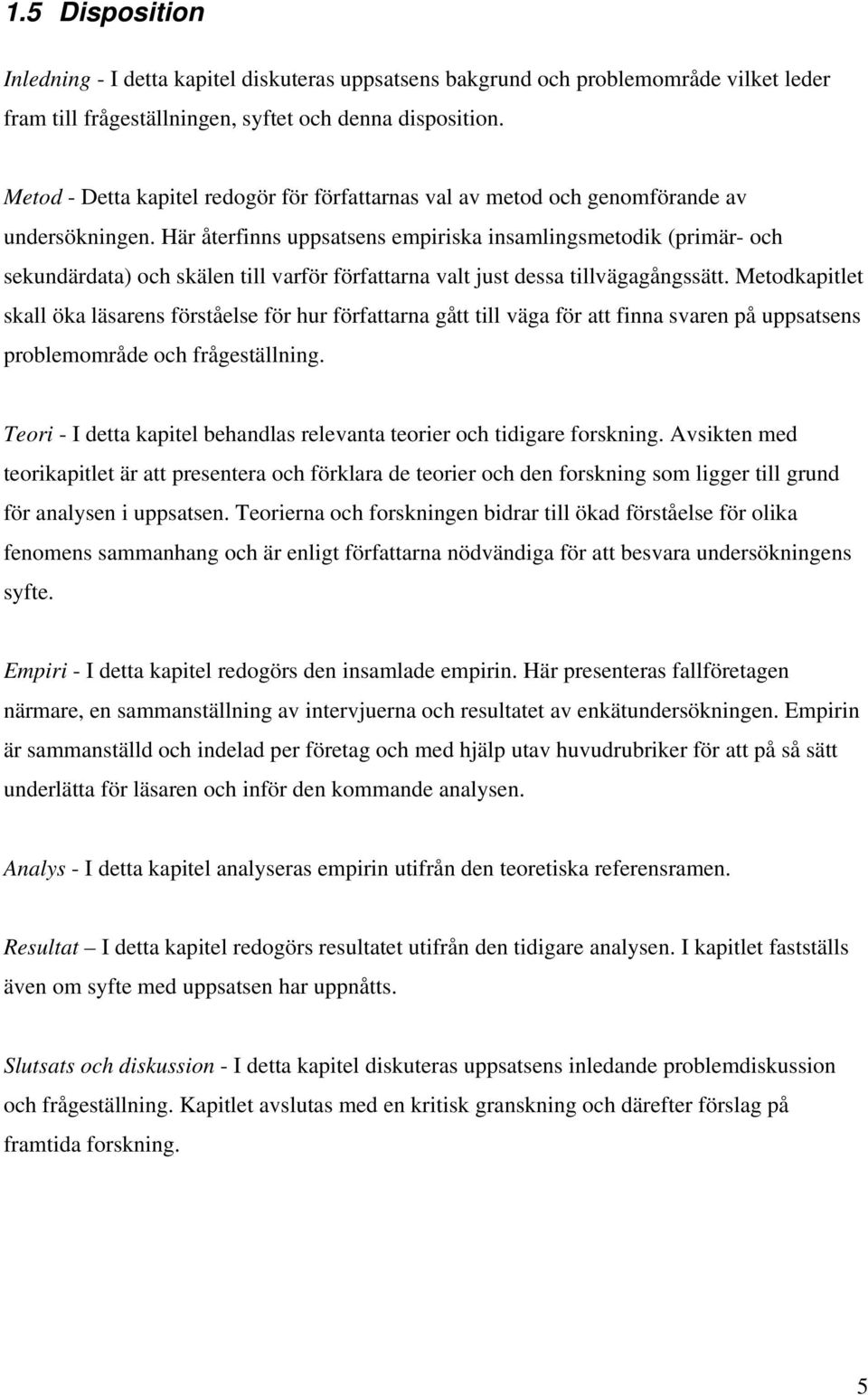 1.5 Disposition

Inledning - I detta kapitel diskuteras uppsatsens bakgrund och problemområde vilket leder fram till frågeställningen, syftet och denna disposition.

Metod - Detta kapitel redogör för författarnas val av metod och genomförande av undersökningen. Här återfinns uppsatsens empiriska insamlingsmetodik (primär- och sekundärdata) och skälen till varför författarna valt just dessa tillvägagångssätt. Metodkapitlet skall öka läsarens förståelse för hur författarna gått till väga för att finna svaren på uppsatsens problemområde och frågeställning.

Teori - I detta kapitel behandlas relevanta teorier och tidigare forskning. Avsikten med teorikapitlet är att presentera och förklara de teorier och den forskning som ligger till grund för analysen i uppsatsen. Teorierna och forskningen bidrar till ökad förståelse för olika fenomens sammanhang och är enligt författarna nödvändiga för att besvara undersökningens syfte.

Empiri - I detta kapitel redogörs den insamlade empirin. Här presenteras fallföretagen närmare, en sammanställning av intervjuerna och resultatet av enkätundersökningen. Empirin är sammanställd och indelad per företag och med hjälp utav huvudrubriker för att på så sätt underlätta för läsaren och inför den kommande analysen.

Analys - I detta kapitel analyseras empirin utifrån den teoretiska referensramen.

Resultat – I detta kapitel redogörs resultatet utifrån den tidigare analysen. I kapitlet fastställs även om syfte med uppsatsen har uppnåtts.

Slutsats och diskussion - I detta kapitel diskuteras uppsatsens inledande problemdiskussion och frågeställning. Kapitlet avslutas med en kritisk granskning och därefter förslag på framtida forskning.

5